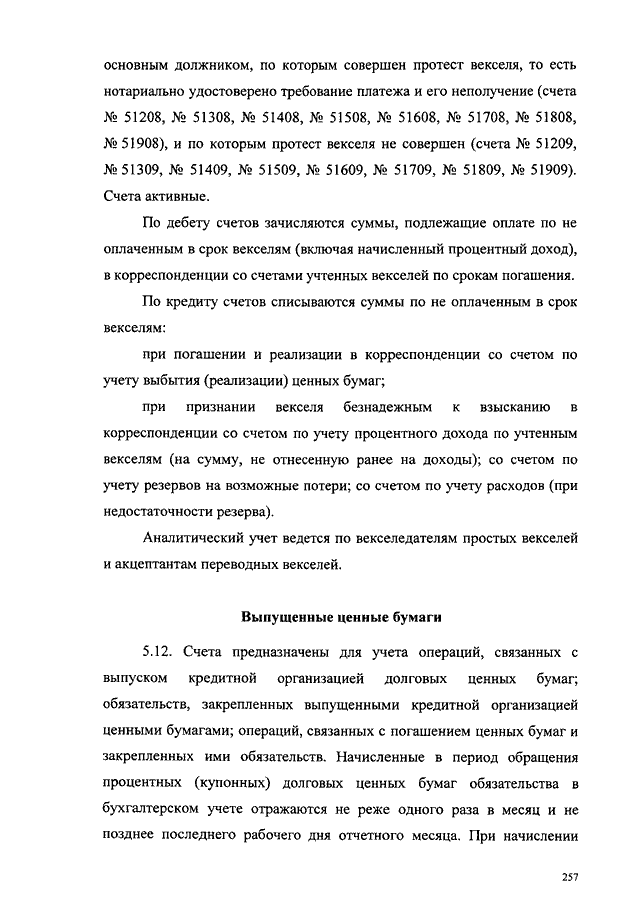 основным должником, по которым совершен протест векселя, то есть нотариально удостоверено требование платежа и его неполучение (счета № 51208, № 51308, № 51408, № 51508, № 51608, № 51708, № 51808, № 51908), и по которым протест векселя не совершен (счета № 51209, № 51309, № 51409, № 51509, № 51609, № 51709, № 51809, № 51909). Счета активные.

По дебету счетов зачисляются суммы, подлежащие оплате по не оплаченным в срок векселям (включая начисленный процентный доход), в корреспонденции со счетами учтенных векселей по срокам погашения.

По кредиту счетов списываются суммы по не оплаченным в срок векселям:

при погашении и реализации в корреспонденции со счетом по учету выбытия (реализации) ценных бумаг;

при признании векселя безнадежным к взысканию в корреспонденции со счетом по учету процентного дохода по учтенным векселям (на сумму, не отнесенную ранее на доходы); со счетом по учету резервов на возможные потери; со счетом по учету расходов (при недостаточности резерва).

Аналитический учет ведется по векселедателям простых векселей и акцептантам переводных векселей.

Выпущенные ценные бумаги

5.12. Счета предназначены для учета операций, связанных с выпуском кредитной организацией долговых ценных бумаг; обязательств, закрепленных выпущенными кредитной организацией ценными бумагами; операций, связанных с погашением ценных бумаг и закрепленных ими обязательств. Начисленные в период обращения процентных (купонных) долговых ценных бумаг обязательства в бухгалтерском учете отражаются не реже одного раза в месяц и не позднее последнего рабочего дня отчетного месяца. При начислении

257